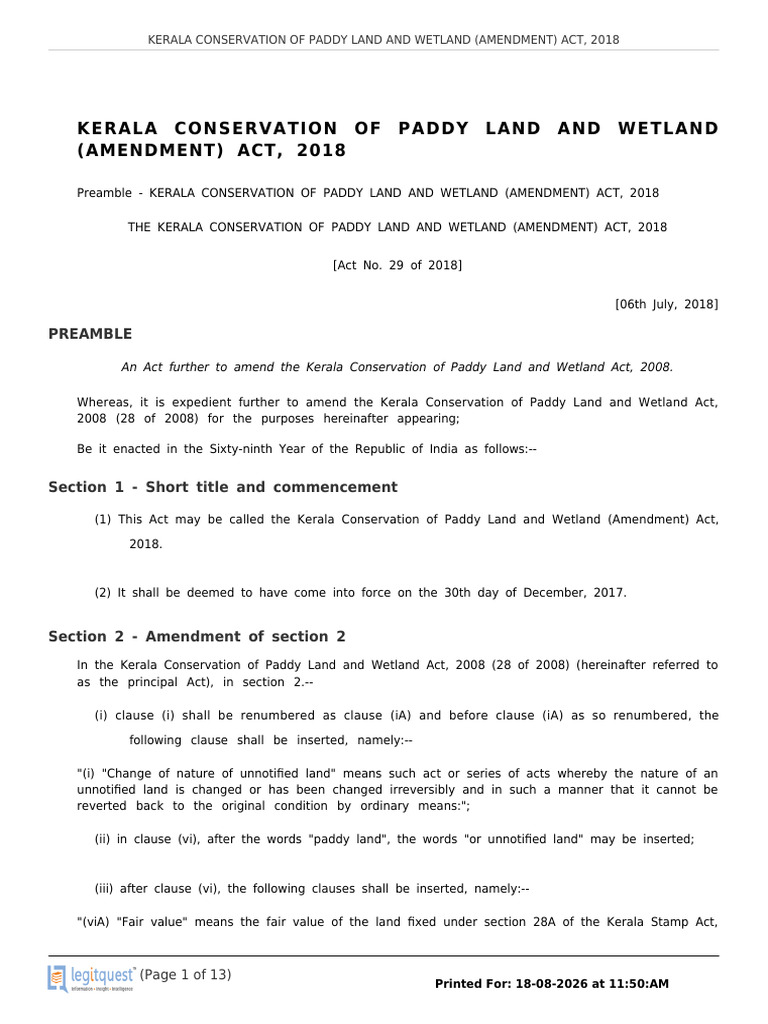 KERALA CONSERVATION OF PADDY LAND AND WETLAND (AMENDMENT) ACT, 2018

KERALA CONSERVATION OF PADDY LAND AND WETLAND (AMENDMENT) ACT, 2018

Preamble - KERALA CONSERVATION OF PADDY LAND AND WETLAND (AMENDMENT) ACT, 2018

THE KERALA CONSERVATION OF PADDY LAND AND WETLAND (AMENDMENT) ACT, 2018

[Act No. 29 of 2018]

[06th July, 2018]

PREAMBLE

An Act further to amend the Kerala Conservation of Paddy Land and Wetland Act, 2008.

Whereas, it is expedient further to amend the Kerala Conservation of Paddy Land and Wetland Act, 2008 (28 of 2008) for the purposes hereinafter appearing;

Be it enacted in the Sixty-ninth Year of the Republic of India as follows:--

Section 1 - Short title and commencement

(1) This Act may be called the Kerala Conservation of Paddy Land and Wetland (Amendment) Act, 2018.

(2) It shall be deemed to have come into force on the 30th day of December, 2017.

Section 2 - Amendment of section 2

In the Kerala Conservation of Paddy Land and Wetland Act, 2008 (28 of 2008) (hereinafter referred to as the principal Act), in section 2.--

(i) clause (i) shall be renumbered as clause (iA) and before clause (iA) as so renumbered, the following clause shall be inserted, namely:--

"(i) "Change of nature of unnotified land" means such act or series of acts whereby the nature of an unnotified land is changed or has been changed irreversibly and in such a manner that it cannot be reverted back to the original condition by ordinary means:";

(ii) in clause (vi), after the words "paddy land", the words "or unnotified land" may be inserted;

(iii) after clause (vi), the following clauses shall be inserted, namely:--

"(viA) "Fair value" means the fair value of the land fixed under section 28A of the Kerala Stamp Act,

legitquest Information • Insight • Intelligence (Page 1 of 13)

Printed For: 18-08-2026 at 11:50:AM